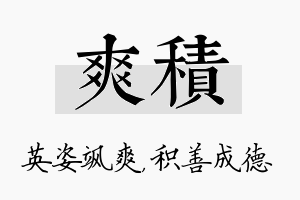 爽積

英姿飒爽，积善成德